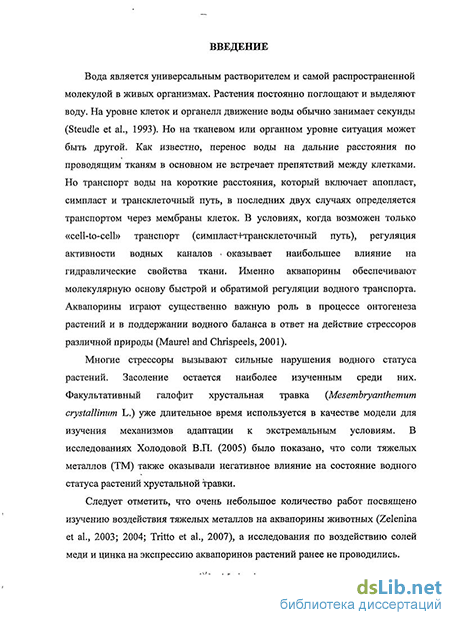 ВВЕДЕНИЕ

Вода является универсальным растворителем и самой распространенной молекулой в живых организмах. Растения постоянно поглощают и выделяют воду. На уровне клеток и органелл движение воды обычно занимает секунды (Steudle et al., 1993). Но на тканевом или органном уровне ситуация может быть другой. Как известно, перенос воды на дальние расстояния по проводящим тканям в основном не встречает препятствий между клетками. Но транспорт воды на короткие расстояния, который включает апопласт, симпласт и трансклеточный путь, в последних двух случаях определяется транспортом через мембраны клеток. В условиях, когда возможен только «cell-to-cell» транспорт (симпласт+трансклеточный путь), регуляция активности водных каналов оказывает наибольшее влияние на гидравлические свойства ткани. Именно аквапорины обеспечивают молекулярную основу быстрой и обратимой регуляции водного транспорта. Аквапорины играют существенно важную роль в процессе онтогенеза растений и в поддержании водного баланса в ответ на действие стрессоров различной природы (Maurel and Chrispeels, 2001).

Многие стрессоры вызывают сильные нарушения водного статуса растений. Засоление остается наиболее изученным среди них. Факультативный галофит хрустальная травка (Mesembryanthemum crystallinum L.) уже длительное время используется в качестве модели для изучения механизмов адаптации к экстремальным условиям. В исследованиях Холодовой В.П. (2005) было показано, что соли тяжелых металлов (ТМ) также оказывали негативное влияние на состояние водного статуса растений хрустальной травки.

Следует отметить, что очень небольшое количество работ посвящено изучению воздействия тяжелых металлов на аквапорины животных (Zelenina et al., 2003; 2004; Tritto et al., 2007), а исследования по воздействию солей меди и цинка на экспрессию аквапоринов растений ранее не проводились.

dsLib.net
библиотека диссертаций